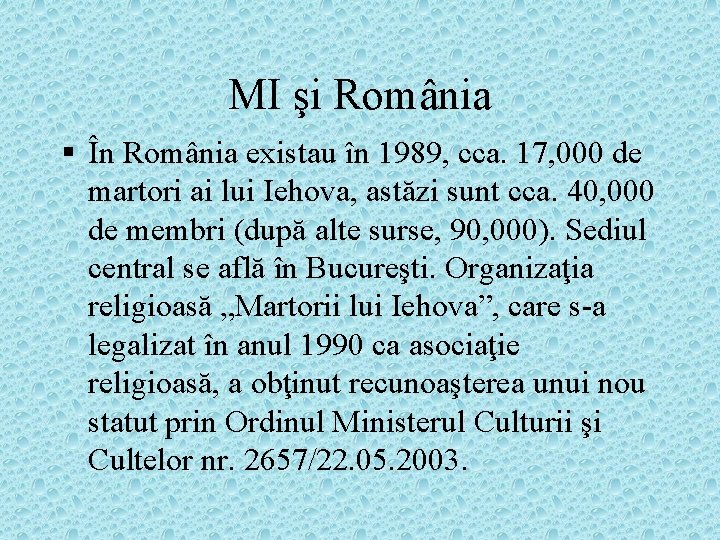 MI şi România

▪ În România existau în 1989, cca. 17,000 de martori ai lui Iehova, astăzi sunt cca. 40,000 de membri (după alte surse, 90,000). Sediul central se află în Bucureşti. Organizaţia religioasă „Martorii lui Iehova”, care s-a legalizat în anul 1990 ca asociaţie religioasă, a obţinut recunoaşterea unui nou statut prin Ordinul Ministerul Culturii şi Cultelor nr. 2657/22.05.2003.